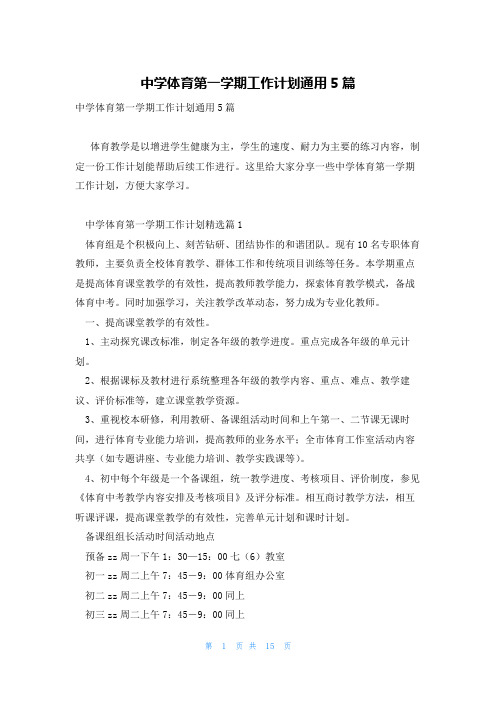 中学体育第一学期工作计划通用5篇

中学体育第一学期工作计划通用5篇

体育教学是以增进学生健康为主，学生的速度、耐力为主要的练习内容，制定一份工作计划能帮助后续工作进行。这里给大家分享一些中学体育第一学期工作计划，方便大家学习。

中学体育第一学期工作计划精选篇1

体育组是个积极向上、刻苦钻研、团结协作的和谐团队。现有10名专职体育教师，主要负责全校体育教学、群体工作和传统项目训练等任务。本学期重点是提高体育课堂教学的有效性，提高教师教学能力，探索体育教学模式，备战体育中考。同时加强学习，关注教学改革动态，努力成为专业化教师。

一、提高课堂教学的有效性。

1、主动探究课改标准，制定各年级的教学进度。重点完成各年级的单元计划。

2、根据课标及教材进行系统整理各年级的教学内容、重点、难点、教学建议、评价标准等，建立课堂教学资源。

3、重视校本研修，利用教研、备课组活动时间和上午第一、二节课无课时间，进行体育专业能力培训，提高教师的业务水平；全市体育工作室活动内容共享（如专题讲座、专业能力培训、教学实践课等）。

4、初中每个年级是一个备课组，统一教学进度、考核项目、评价制度，参见《体育中考教学内容安排及考核项目》及评分标准。相互商讨教学方法，相互听课评课，提高课堂教学的有效性，完善单元计划和课时计划。

备课组组长活动时间活动地点

预备 zz 周一下午1：30—15：00七（6）教室

初一 zz 周二上午7：45—9：00体育组办公室

初二 zz 周二上午7：45—9：00同上

初三 zz 周二上午7：45—9：00同上

第 1 页 共 15 页